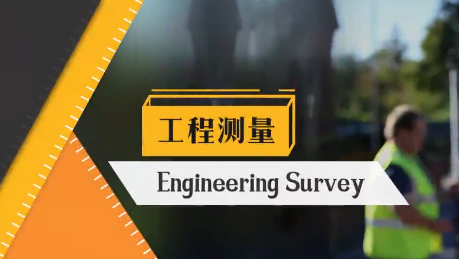 工程测量

Engineering Survey